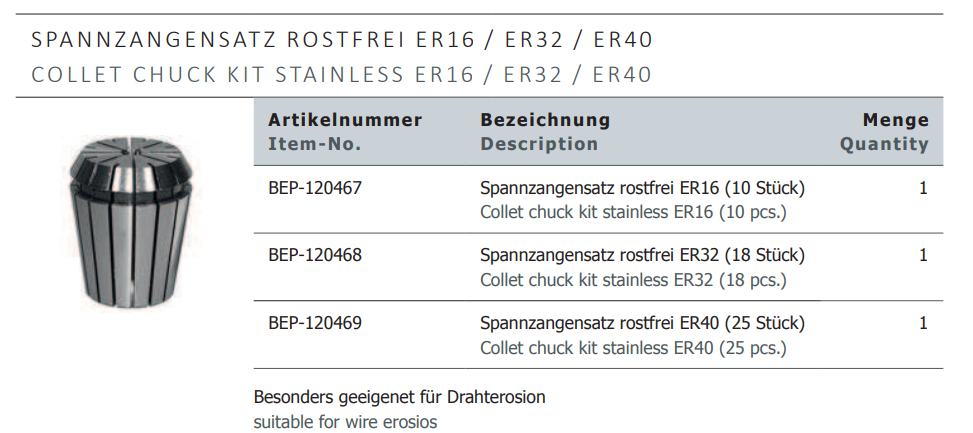 SPANNZANGENSATZ ROSTFREI ER16 / ER32 / ER40
COLLET CHUCK KIT STAINLESS ER16 / ER32 / ER40

| Artikelnummer Item-No. | Bezeichnung Description | Menge Quantity |
|---|---|---|
| BEP-120467 | Spannzangensatz rostfrei ER16 (10 Stück) Collet chuck kit stainless ER16 (10 pcs.) | 1 |
| BEP-120468 | Spannzangensatz rostfrei ER32 (18 Stück) Collet chuck kit stainless ER32 (18 pcs.) | 1 |
| BEP-120469 | Spannzangensatz rostfrei ER40 (25 Stück) Collet chuck kit stainless ER40 (25 pcs.) | 1 |

Besonders geeigenet für Drahterosion
suitable for wire erosios